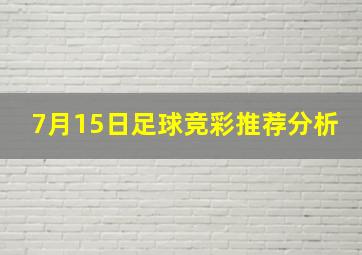 7月15日足球竞彩推荐分析